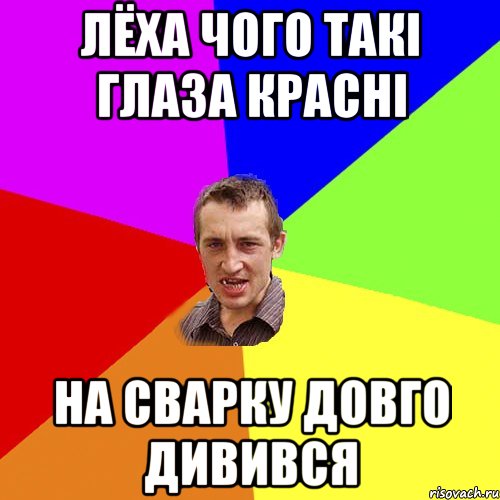 ЛЁХА ЧОГО ТАКІ ГЛАЗА КРАСНІ

НА СВАРКУ ДОВГО ДИВИВСЯ

risovach.ru